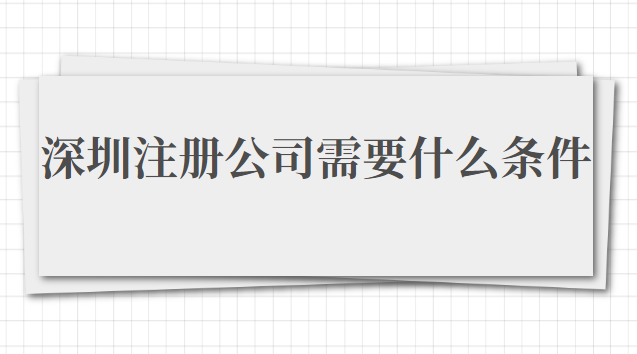 深圳注册公司需要什么条件